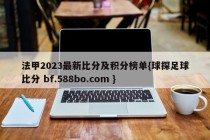 法甲2023最新比分及积分榜单{球探足球比分 bf.588bo.com }